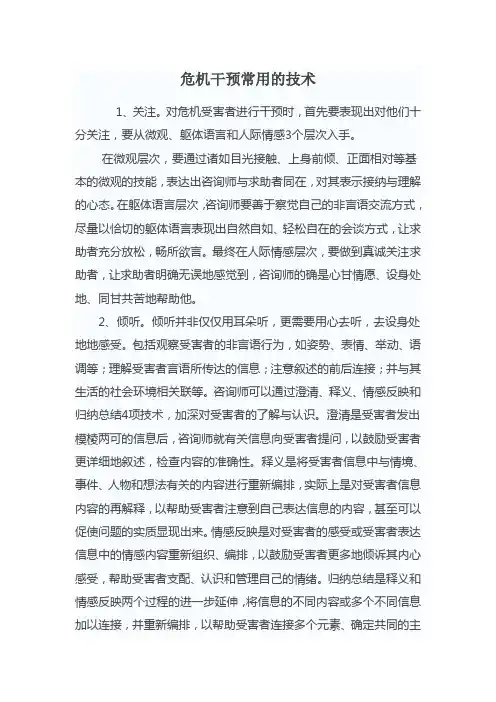 危机干预常用的技术

1、关注。对危机受害者进行干预时，首先要表现出对他们十分关注，要从微观、躯体语言和人际情感3个层次入手。

在微观层次，要通过诸如目光接触、上身前倾、正面相对等基本的微观的技能，表达出咨询师与求助者同在，对其表示接纳与理解的心态。在躯体语言层次，咨询师要善于察觉自己的非言语交流方式，尽量以恰切的躯体语言表现出自然自如、轻松自在的会谈方式，让求助者充分放松，畅所欲言。最终在人际情感层次，要做到真诚关注求助者，让求助者明确无误地感觉到，咨询师的确是心甘情愿、设身处地、同甘共苦地帮助他。

2、倾听。倾听并非仅仅用耳朵听，更需要用心去听，去设身处地地感受。包括观察受害者的非言语行为，如姿势、表情、举动、语调等；理解受害者言语所传达的信息；注意叙述的前后连接；并与其生活的社会环境相关联等。咨询师可以通过澄清、释义、情感反映和归纳总结4项技术，加深对受害者的了解与认识。澄清是受害者发出模棱两可的信息后，咨询师就有关信息向受害者提问，以鼓励受害者更详细地叙述，检查内容的准确性。释义是将受害者信息中与情境、事件、人物和想法有关的内容进行重新编排，实际上是对受害者信息内容的再解释，以帮助受害者注意到自己表达信息的内容，甚至可以促使问题的实质显现出来。情感反映是对受害者的感受或受害者表达信息中的情感内容重新组织、编排，以鼓励受害者更多地倾诉其内心感受，帮助受害者支配、认识和管理自己的情绪。归纳总结是释义和情感反映两个过程的进一步延伸，将信息的不同内容或多个不同信息加以连接，并重新编排，以帮助受害者连接多个元素、确定共同的主